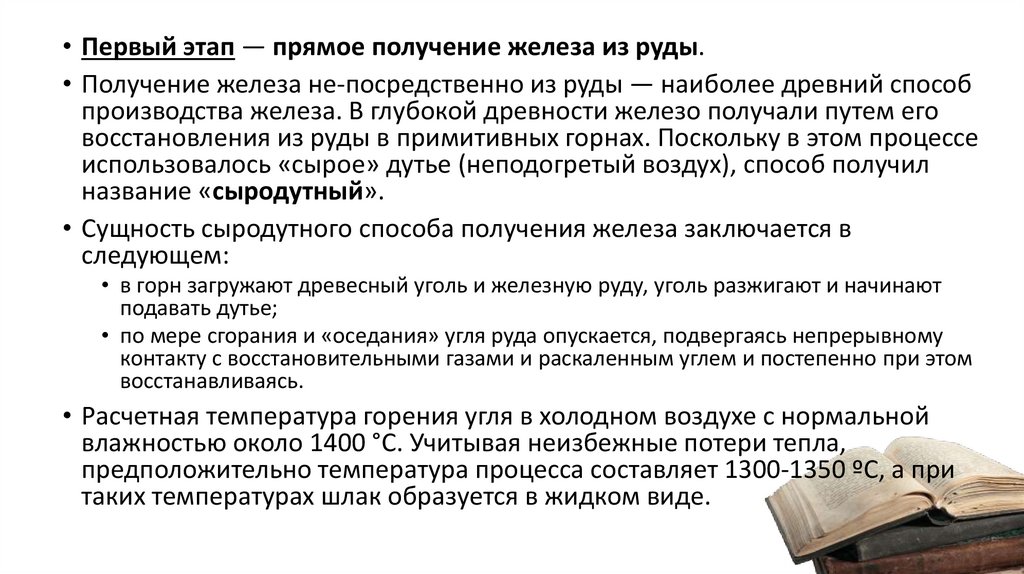 • Первый этап — прямое получение железа из руды.

• Получение железа не-посредственно из руды — наиболее древний способ производства железа. В глубокой древности железо получали путем его восстановления из руды в примитивных горнах. Поскольку в этом процессе использовалось «сырое» дутье (неподогретый воздух), способ получил название «сыродутный».

• Сущность сыродутного способа получения железа заключается в следующем:
  • в горн загружают древесный уголь и железную руду, уголь разжигают и начинают подавать дутье;
  • по мере сгорания и «оседания» угля руда опускается, подвергаясь непрерывному контакту с восстановительными газами и раскаленным углем и постепенно при этом восстанавливаясь.

• Расчетная температура горения угля в холодном воздухе с нормальной влажностью около 1400 °С. Учитывая неизбежные потери тепла, предположительно температура процесса составляет 1300-1350 ºС, а при таких температурах шлак образуется в жидком виде.